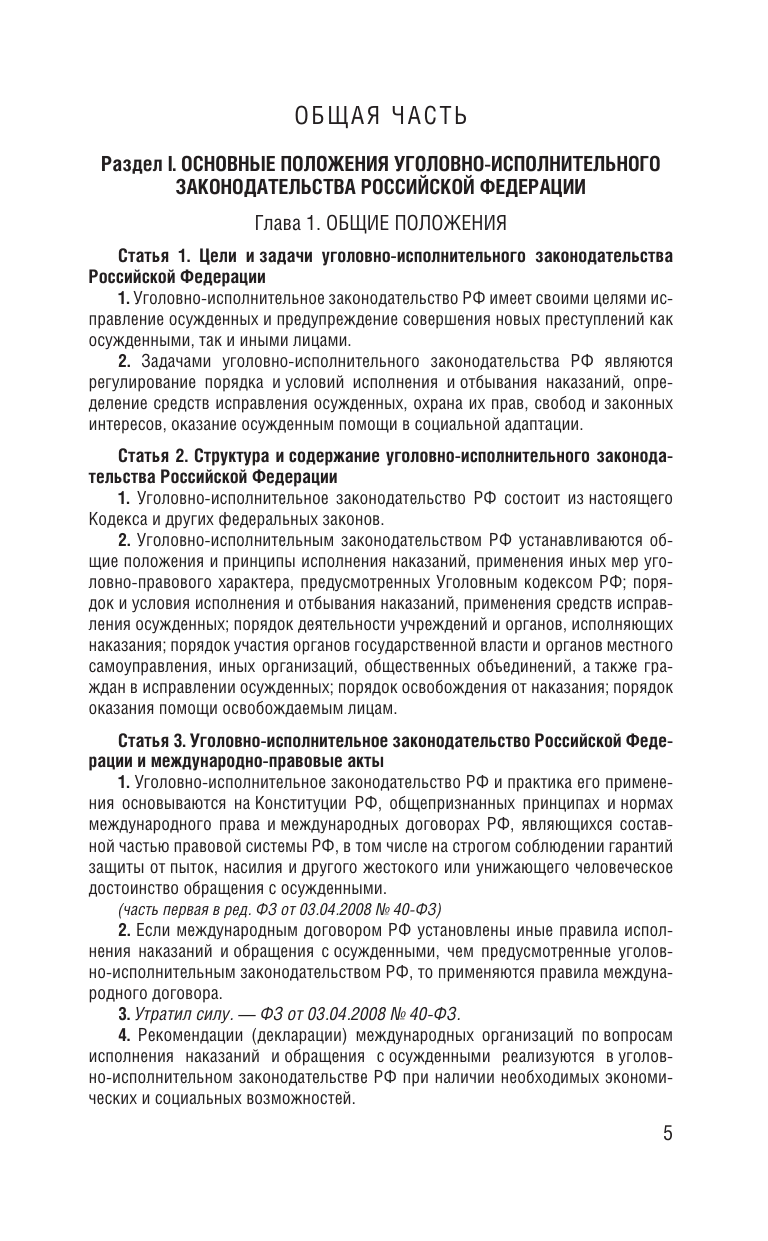 ОБЩАЯ ЧАСТЬ

Раздел I. ОСНОВНЫЕ ПОЛОЖЕНИЯ УГОЛОВНО-ИСПОЛНИТЕЛЬНОГО ЗАКОНОДАТЕЛЬСТВА РОССИЙСКОЙ ФЕДЕРАЦИИ

Глава 1. ОБЩИЕ ПОЛОЖЕНИЯ

Статья 1. Цели и задачи уголовно-исполнительного законодательства Российской Федерации

1. Уголовно-исполнительное законодательство РФ имеет своими целями исправление осужденных и предупреждение совершения новых преступлений как осужденными, так и иными лицами.

2. Задачами уголовно-исполнительного законодательства РФ являются регулирование порядка и условий исполнения и отбывания наказаний, определение средств исправления осужденных, охрана их прав, свобод и законных интересов, оказание осужденным помощи в социальной адаптации.

Статья 2. Структура и содержание уголовно-исполнительного законодательства Российской Федерации

1. Уголовно-исполнительное законодательство РФ состоит из настоящего Кодекса и других федеральных законов.

2. Уголовно-исполнительным законодательством РФ устанавливаются общие положения и принципы исполнения наказаний, применения иных мер уголовно-правового характера, предусмотренных Уголовным кодексом РФ; порядок и условия исполнения и отбывания наказаний, применения средств исправления осужденных; порядок деятельности учреждений и органов, исполняющих наказания; порядок участия органов государственной власти и органов местного самоуправления, иных организаций, общественных объединений, а также граждан в исправлении осужденных; порядок освобождения от наказания; порядок оказания помощи освобождаемым лицам.

Статья 3. Уголовно-исполнительное законодательство Российской Федерации и международно-правовые акты

1. Уголовно-исполнительное законодательство РФ и практика его применения основываются на Конституции РФ, общепризнанных принципах и нормах международного права и международных договорах РФ, являющихся составной частью правовой системы РФ, в том числе на строгом соблюдении гарантий защиты от пыток, насилия и другого жестокого или унижающего человеческое достоинство обращения с осужденными.

(часть первая в ред. ФЗ от 03.04.2008 № 40-ФЗ)

2. Если международным договором РФ установлены иные правила исполнения наказаний и обращения с осужденными, чем предусмотренные уголовно-исполнительным законодательством РФ, то применяются правила международного договора.

3. Утратил силу. — ФЗ от 03.04.2008 № 40-ФЗ.

4. Рекомендации (декларации) международных организаций по вопросам исполнения наказаний и обращения с осужденными реализуются в уголовно-исполнительном законодательстве РФ при наличии необходимых экономических и социальных возможностей.

5